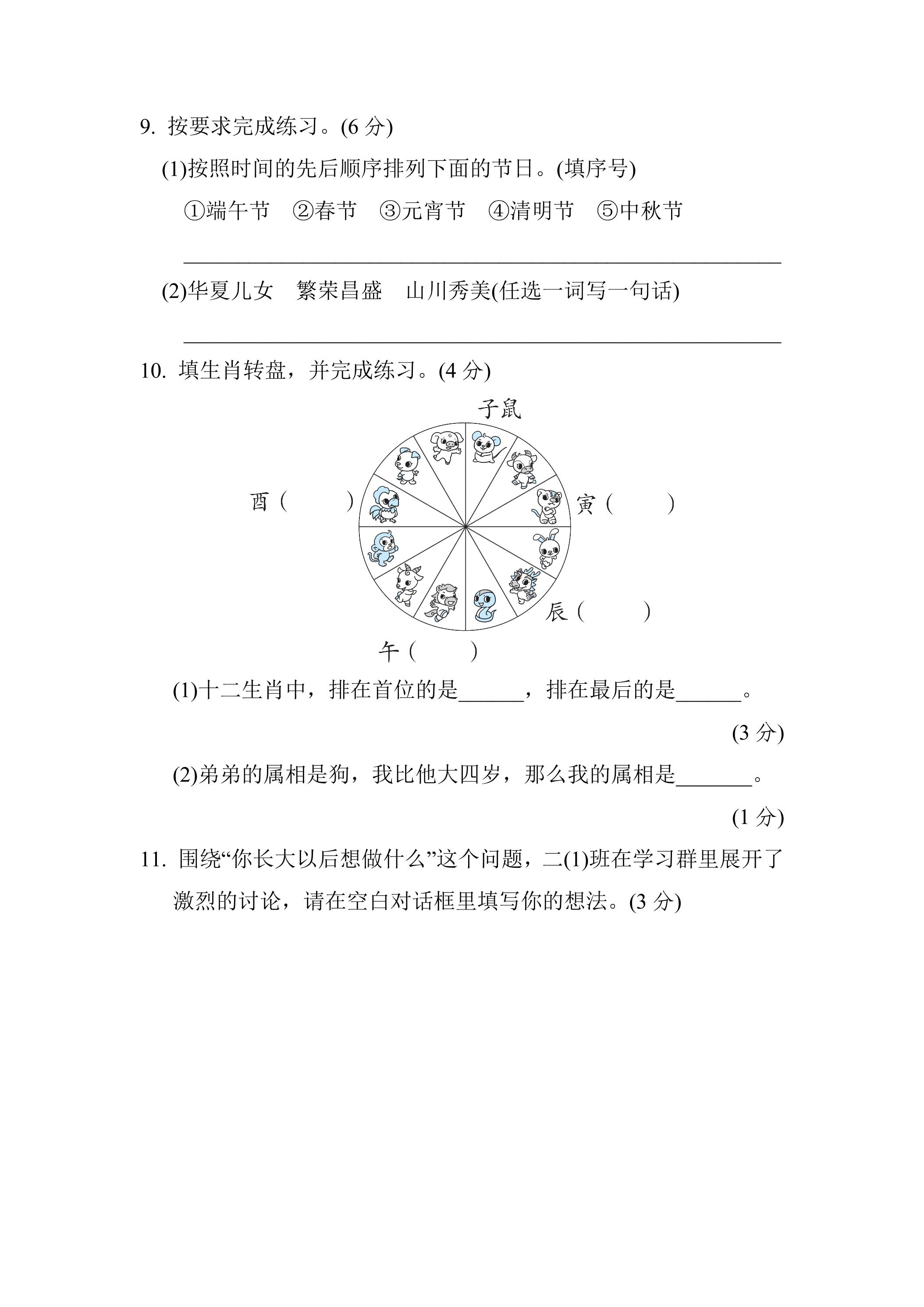 9.按要求完成练习。(6分)

(1)按照时间的先后顺序排列下面的节日。(填序号)

①端午节 ②春节 ③元宵节 ④清明节 ⑤中秋节

____

(2)华夏儿女 繁荣昌盛 山川秀美(任选一词写一句话)

____

10.填生肖转盘，并完成练习。(4分)

子鼠

酉(　　)

寅(　　)

辰(　　)

午(　　)

(1)十二生肖中，排在首位的是____，排在最后的是____。

(3分)

(2)弟弟的属相是狗，我比他大四岁，那么我的属相是____。

(1分)

11.围绕“你长大以后想做什么”这个问题，二(1)班在学习群里展开了激烈的讨论，请在空白对话框里填写你的想法。(3分)